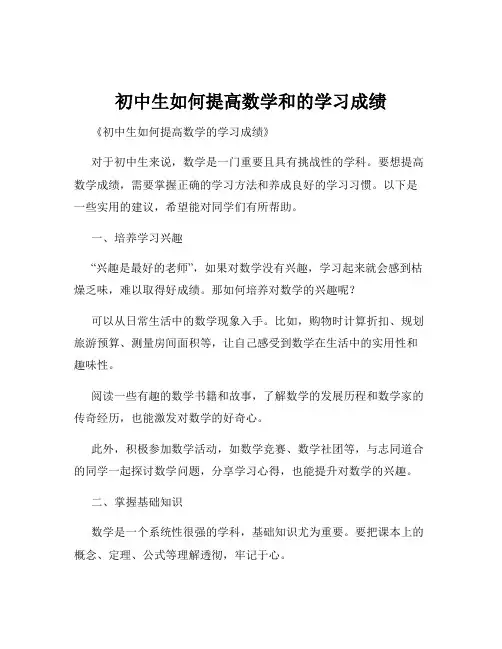 初中生如何提高数学和的学习成绩

《初中生如何提高数学的学习成绩》

对于初中生来说，数学是一门重要且具有挑战性的学科。要想提高数学成绩，需要掌握正确的学习方法和养成良好的学习习惯。以下是一些实用的建议，希望能对同学们有所帮助。

一、培养学习兴趣

“兴趣是最好的老师”，如果对数学没有兴趣，学习起来就会感到枯燥乏味，难以取得好成绩。那如何培养对数学的兴趣呢？

可以从日常生活中的数学现象入手。比如，购物时计算折扣、规划旅游预算、测量房间面积等，让自己感受到数学在生活中的实用性和趣味性。

阅读一些有趣的数学书籍和故事，了解数学的发展历程和数学家的传奇经历，也能激发对数学的好奇心。

此外，积极参加数学活动，如数学竞赛、数学社团等，与志同道合的同学一起探讨数学问题，分享学习心得，也能提升对数学的兴趣。

二、掌握基础知识

数学是一个系统性很强的学科，基础知识尤为重要。要把课本上的概念、定理、公式等理解透彻，牢记于心。